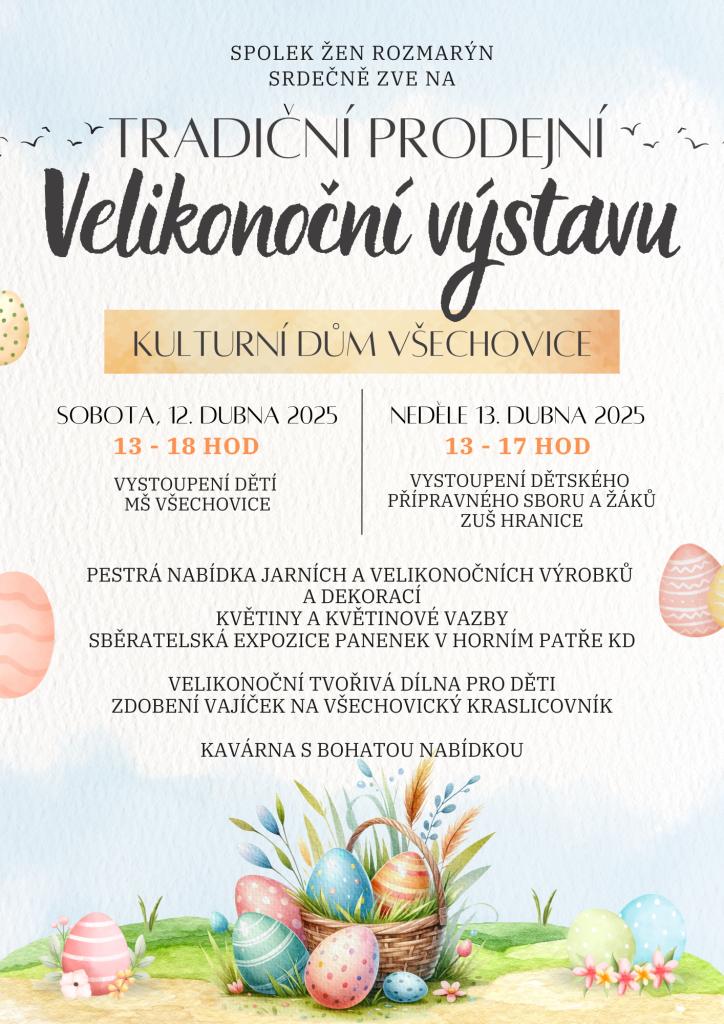 SPOLEK ŽEN ROZMARÝN
SRDEČNĚ ZVE NA

TRADIČNÍ PRODEJNÍ
Velikonoční výstavu

KULTURNÍ DŮM VŠECHOVICE

SOBOTA, 12. DUBNA 2025
13 - 18 HOD
VYSTOUPENÍ DĚTÍ
MŠ VŠECHOVICE

NEDĚLE 13. DUBNA 2025
13 - 17 HOD
VYSTOUPENÍ DĚTSKÉHO
PŘÍPRAVNÉHO SBORU A ŽÁKŮ
ZUŠ HRANICE

PESTRÁ NABÍDKA JARNÍCH A VELIKONOČNÍCH VÝROBKŮ
A DEKORACÍ
KVĚTINY A KVĚTINOVÉ VAZBY
SBĚRATELSKÁ EXPOZICE PANENEK V HORNÍM PATŘE KD

VELIKONOČNÍ TVOŘIVÁ DÍLNA PRO DĚTI
ZDOBENÍ VAJÍČEK NA VŠECHOVICKÝ KRASLICOVNÍK

KAVÁRNA S BOHATOU NABÍDKOU